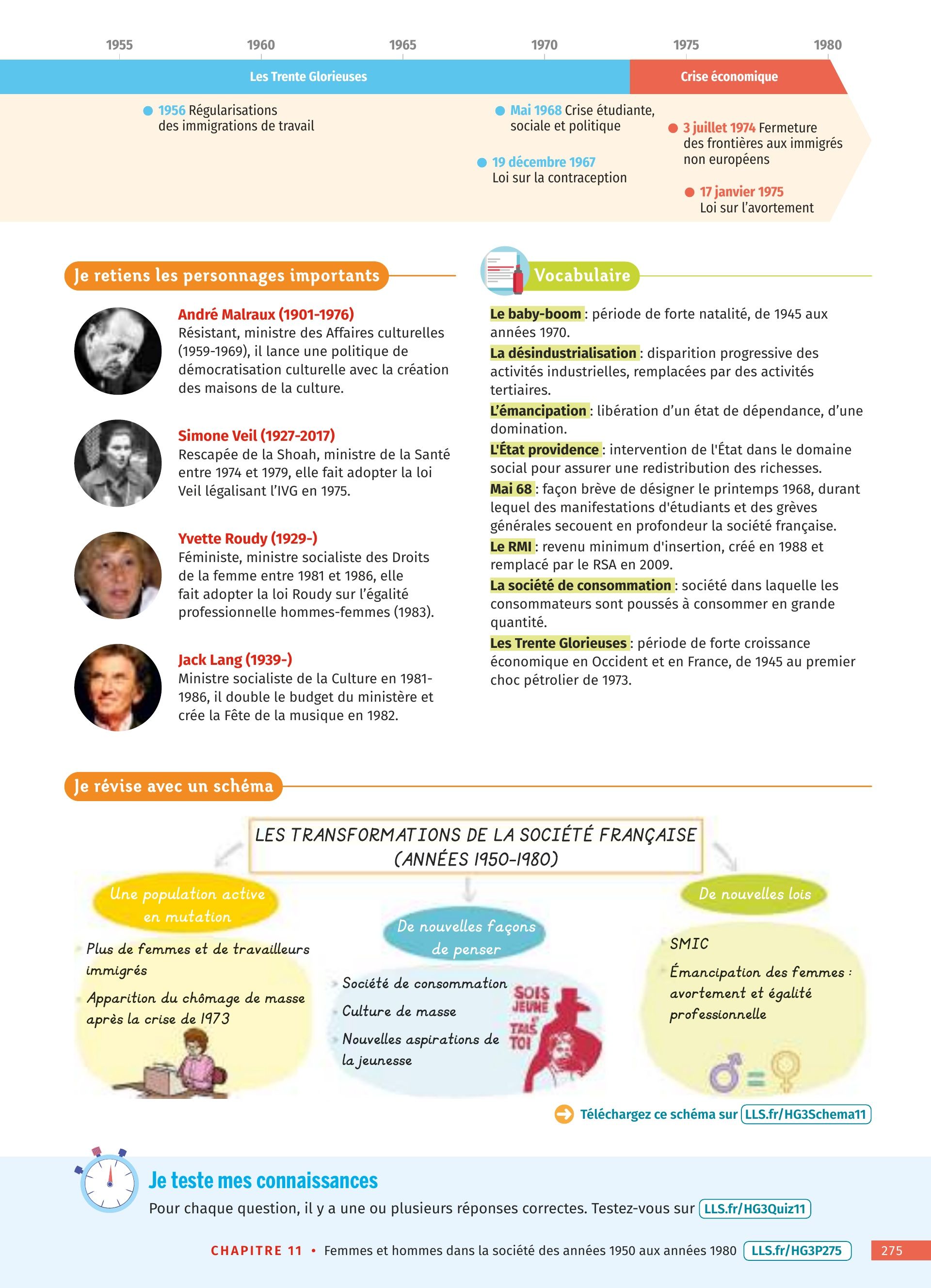 1955 1960 1965 1970 1975 1980

Les Trente Glorieuses

Crise économique

1956 Régularisations des immigrations de travail

Mai 1968 Crise étudiante, sociale et politique

19 décembre 1967 Loi sur la contraception

3 juillet 1974 Fermeture des frontières aux immigrés non européens

17 janvier 1975 Loi sur l'avortement

Je retiens les personnages importants

André Malraux (1901-1976)
Résistant, ministre des Affaires culturelles (1959-1969), il lance une politique de démocratisation culturelle avec la création des maisons de la culture.

Simone Veil (1927-2017)
Rescapée de la Shoah, ministre de la Santé entre 1974 et 1979, elle fait adopter la loi Veil légalisant l'IVG en 1975.

Yvette Roudy (1929-)
Féministe, ministre socialiste des Droits de la femme entre 1981 et 1986, elle fait adopter la loi Roudy sur l'égalité professionnelle hommes-femmes (1983).

Jack Lang (1939-)
Ministre socialiste de la Culture en 1981-1986, il double le budget du ministère et crée la Fête de la musique en 1982.

Vocabulaire

Le baby-boom : période de forte natalité, de 1945 aux années 1970.
La désindustrialisation : disparition progressive des activités industrielles, remplacées par des activités tertiaires.
L'émancipation : libération d'un état de dépendance, d'une domination.
L'État providence : intervention de l'État dans le domaine social pour assurer une redistribution des richesses.
Mai 68 : façon brève de désigner le printemps 1968, durant lequel des manifestations d'étudiants et des grèves générales secouent en profondeur la société française.
Le RMI : revenu minimum d'insertion, créé en 1988 et remplacé par le RSA en 2009.
La société de consommation : société dans laquelle les consommateurs sont poussés à consommer en grande quantité.
Les Trente Glorieuses : période de forte croissance économique en Occident et en France, de 1945 au premier choc pétrolier de 1973.

Je révise avec un schéma

LES TRANSFORMATIONS DE LA SOCIÉTÉ FRANÇAISE (ANNÉES 1950-1980)

Une population active en mutation
Plus de femmes et de travailleurs immigrés
Apparition du chômage de masse après la crise de 1973

De nouvelles façons de penser
Société de consommation
Culture de masse
Nouvelles aspirations de la jeunesse

SOIS JEUNE ET TAIS TOI

De nouvelles lois
SMIC
Émancipation des femmes : avortement et égalité professionnelle

Téléchargez ce schéma sur LLS.fr/HG3Schema11

Je teste mes connaissances
Pour chaque question, il y a une ou plusieurs réponses correctes. Testez-vous sur LLS.fr/HG3Quiz11

CHAPITRE 11 • Femmes et hommes dans la société des années 1950 aux années 1980 LLS.fr/HG3P275 275